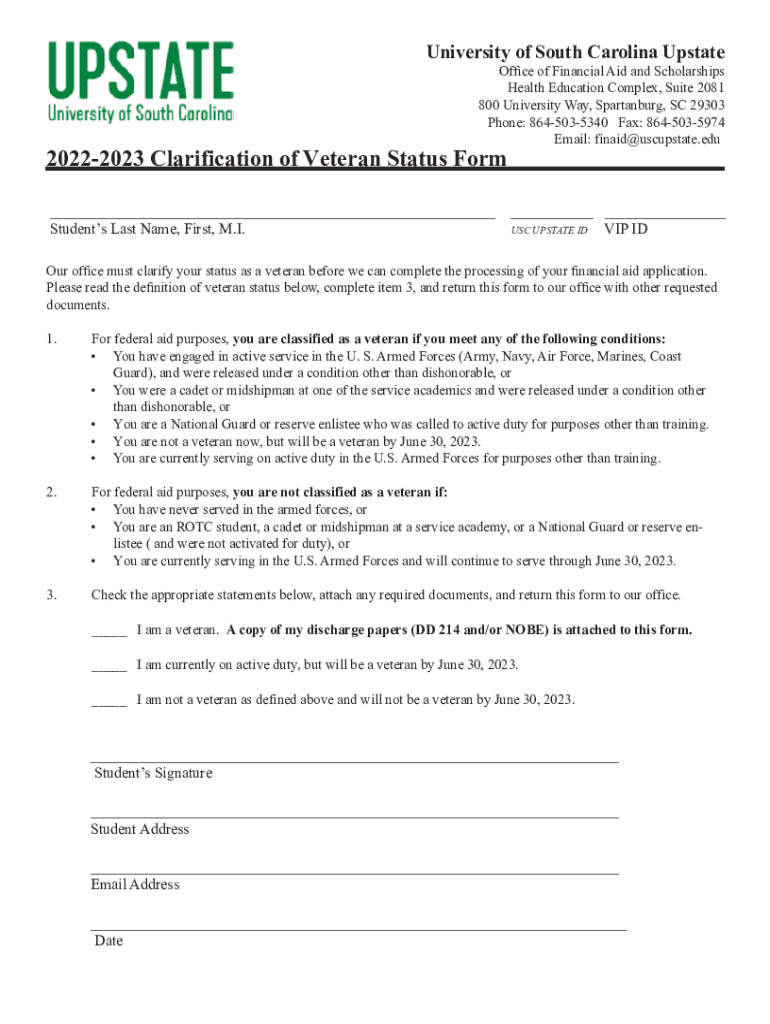 UPSTATE
University of South Carolina

University of South Carolina Upstate
Office of Financial Aid and Scholarships
Health Education Complex, Suite 2081
800 University Way, Spartanburg, SC 29303
Phone: 864-503-5340 Fax: 864-503-5974
Email: finaid@uscupstate.edu

2022-2023 Clarification of Veteran Status Form

Student's Last Name, First, M.I.    USC UPSTATE ID    VIP ID

Our office must clarify your status as a veteran before we can complete the processing of your financial aid application. Please read the definition of veteran status below, complete item 3, and return this form to our office with other requested documents.

1. For federal aid purposes, you are classified as a veteran if you meet any of the following conditions:
• You have engaged in active service in the U. S. Armed Forces (Army, Navy, Air Force, Marines, Coast Guard), and were released under a condition other than dishonorable, or
• You were a cadet or midshipman at one of the service academics and were released under a condition other than dishonorable, or
• You are a National Guard or reserve enlistee who was called to active duty for purposes other than training.
• You are not a veteran now, but will be a veteran by June 30, 2023.
• You are currently serving on active duty in the U.S. Armed Forces for purposes other than training.

2. For federal aid purposes, you are not classified as a veteran if:
• You have never served in the armed forces, or
• You are an ROTC student, a cadet or midshipman at a service academy, or a National Guard or reserve enlistee ( and were not activated for duty), or
• You are currently serving in the U.S. Armed Forces and will continue to serve through June 30, 2023.

3. Check the appropriate statements below, attach any required documents, and return this form to our office.

_____ I am a veteran. A copy of my discharge papers (DD 214 and/or NOBE) is attached to this form.

_____ I am currently on active duty, but will be a veteran by June 30, 2023.

_____ I am not a veteran as defined above and will not be a veteran by June 30, 2023.

Student's Signature

Student Address

Email Address

Date